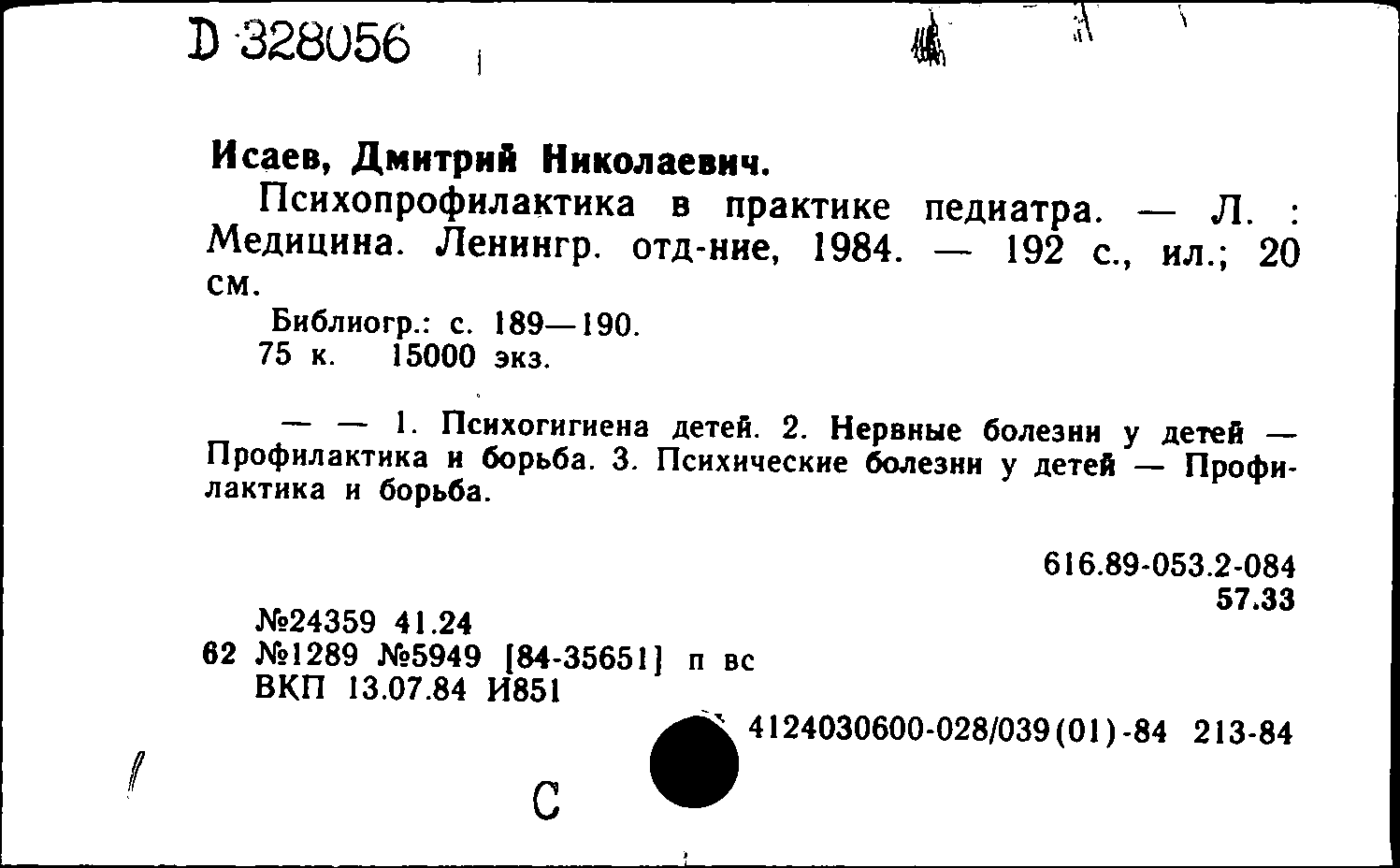 D 328056

Исаев, Дмитрий Николаевич.

Психопрофилактика в практике педиатра. — Л. : Медицина. Ленингр. отд-ние, 1984. — 192 с., ил.; 20 см.

Библиогр.: с. 189—190.
75 к. 15000 экз.

— — 1. Психогигиена детей. 2. Нервные болезни у детей — Профилактика и борьба. 3. Психические болезни у детей — Профилактика и борьба.

616.89-053.2-084
57.33

№24359 41.24
62 №1289 №5949 [84-35651] п вс
ВКП 13.07.84 И851

4124030600-028/039(01)-84 213-84

С